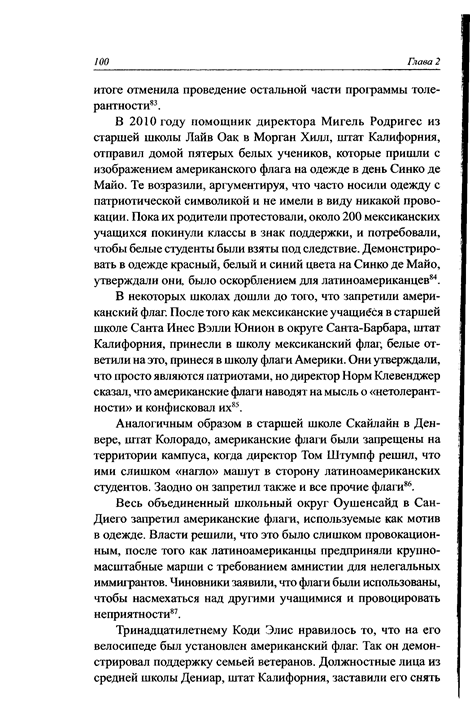 100 Глава 2

итоге отменила проведение остальной части программы толерантности$^{83}$.

В 2010 году помощник директора Мигель Родригес из старшей школы Лайв Оак в Морган Хилл, штат Калифорния, отправил домой пятерых белых учеников, которые пришли с изображением американского флага на одежде в день Синко де Майо. Те возразили, аргументируя, что часто носили одежду с патриотической символикой и не имели в виду никакой провокации. Пока их родители протестовали, около 200 мексиканских учащихся покинули классы в знак поддержки, и потребовали, чтобы белые студенты были взяты под следствие. Демонстрировать в одежде красный, белый и синий цвета на Синко де Майо, утверждали они, было оскорблением для латиноамериканцев$^{84}$.

В некоторых школах дошли до того, что запретили американский флаг. После того как мексиканские учащиеся в старшей школе Санта Инес Вэлли Юнион в округе Санта-Барбара, штат Калифорния, принесли в школу мексиканский флаг, белые ответили на это, принеся в школу флаги Америки. Они утверждали, что просто являются патриотами, но директор Норм Клевенджер сказал, что американские флаги наводят на мысль о «нетолерантности» и конфисковал их$^{85}$.

Аналогичным образом в старшей школе Скайлайн в Денвере, штат Колорадо, американские флаги были запрещены на территории кампуса, когда директор Том Штумпф решил, что ими слишком «нагло» машут в сторону латиноамериканских студентов. Заодно он запретил также и все прочие флаги$^{86}$.

Весь объединенный школьный округ Оушенсайд в Сан-Диего запретил американские флаги, используемые как мотив в одежде. Власти решили, что это было слишком провокационным, после того как латиноамериканцы предприняли крупномасштабные марши с требованием амнистии для нелегальных иммигрантов. Чиновники заявили, что флаги были использованы, чтобы насмехаться над другими учащимися и провоцировать неприятности$^{87}$.

Тринадцатилетнему Коди Элис нравилось то, что на его велосипеде был установлен американский флаг. Так он демонстрировал поддержку семьей ветеранов. Должностные лица из средней школы Дениар, штат Калифорния, заставили его снять